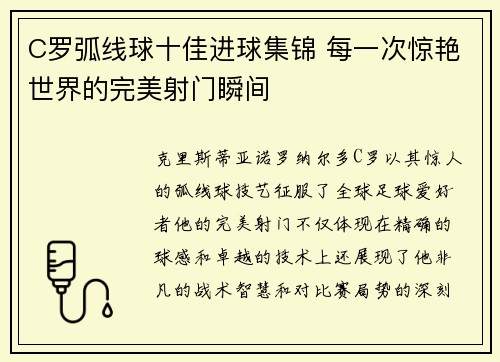 C罗弧线球十佳进球集锦 每一次惊艳世界的完美射门瞬间

克里斯蒂亚诺罗纳尔多C罗以其惊人的弧线球技艺征服了全球足球爱好者他的完美射门不仅体现在精确的球感和卓越的技术上还展现了他非凡的战术智慧和对比赛局势的深刻